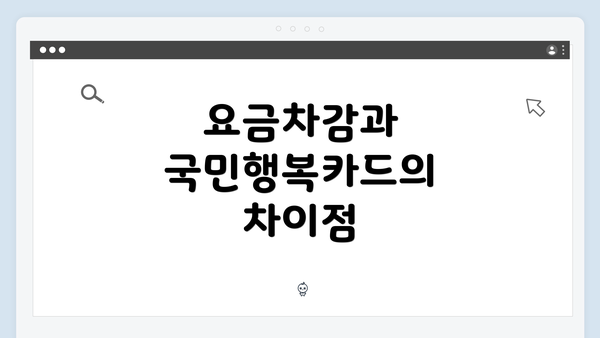 요금차감과 국민행복카드의 차이점